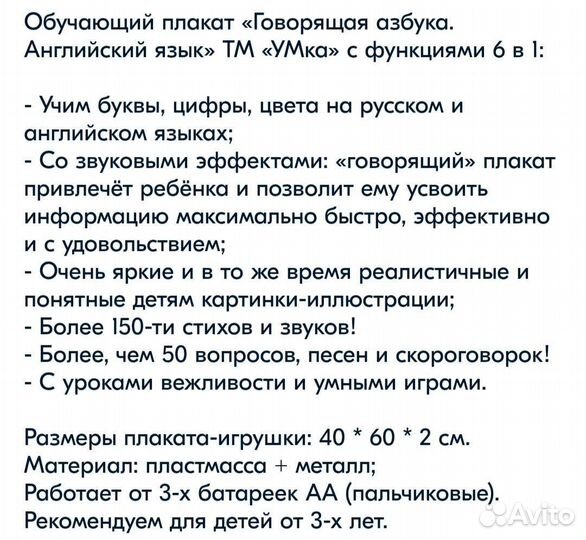 Обучающий плакат «Говорящая азбука. Английский язык» ТМ «УМка» с функциями 6 в 1:

- Учим буквы, цифры, цвета на русском и английском языках;
- Со звуковыми эффектами: «говорящий» плакат привлечёт ребёнка и позволит ему усвоить информацию максимально быстро, эффективно и с удовольствием;
- Очень яркие и в то же время реалистичные и понятные детям картинки-иллюстрации;
- Более 150-ти стихов и звуков!
- Более, чем 50 вопросов, песен и скороговорок!
- С уроками вежливости и умными играми.

Размеры плаката-игрушки: 40 * 60 * 2 см.
Материал: пластмасса + металл;
Работает от 3-х батареек АА (пальчиковые).
Рекомендуем для детей от 3-х лет.

Avito